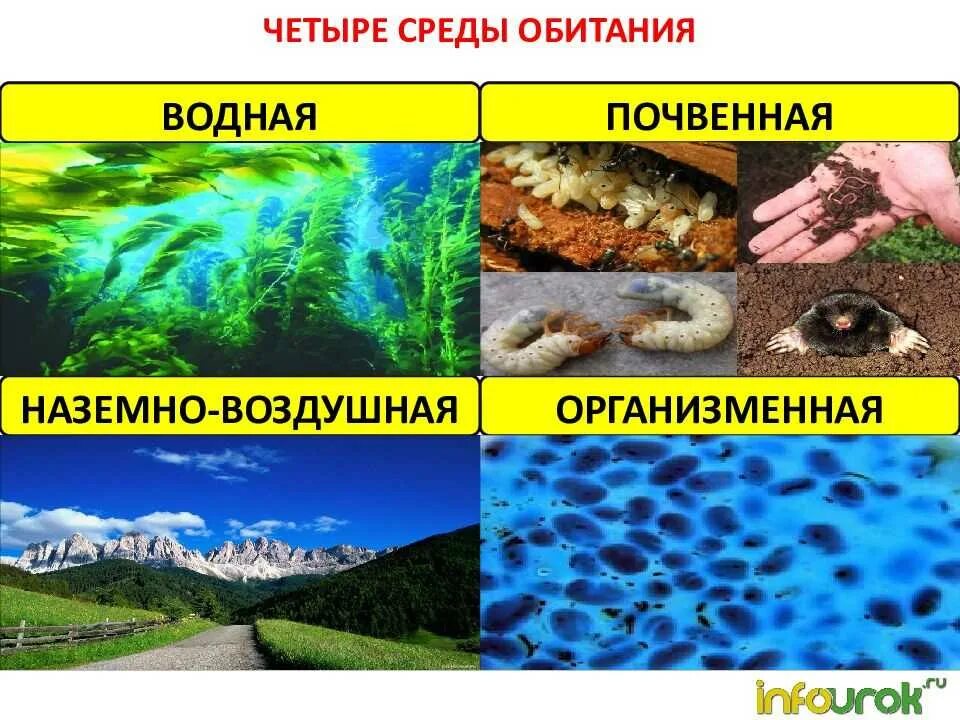 ЧЕТЫРЕ СРЕДЫ ОБИТАНИЯ

ВОДНАЯ

ПОЧВЕННАЯ

НАЗЕМНО-ВОЗДУШНАЯ

ОРГАНИЗМЕННАЯ

infourok.ru